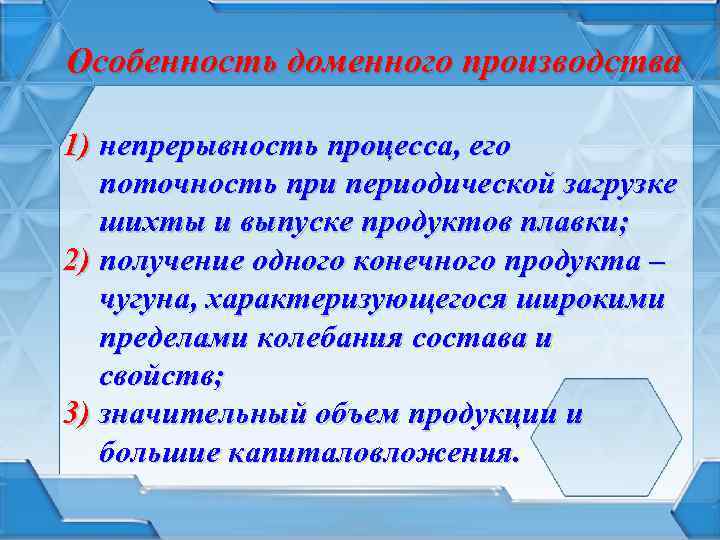 Особенность доменного производства

1) непрерывность процесса, его поточность при периодической загрузке шихты и выпуске продуктов плавки;
2) получение одного конечного продукта – чугуна, характеризующегося широкими пределами колебания состава и свойств;
3) значительный объем продукции и большие капиталовложения.